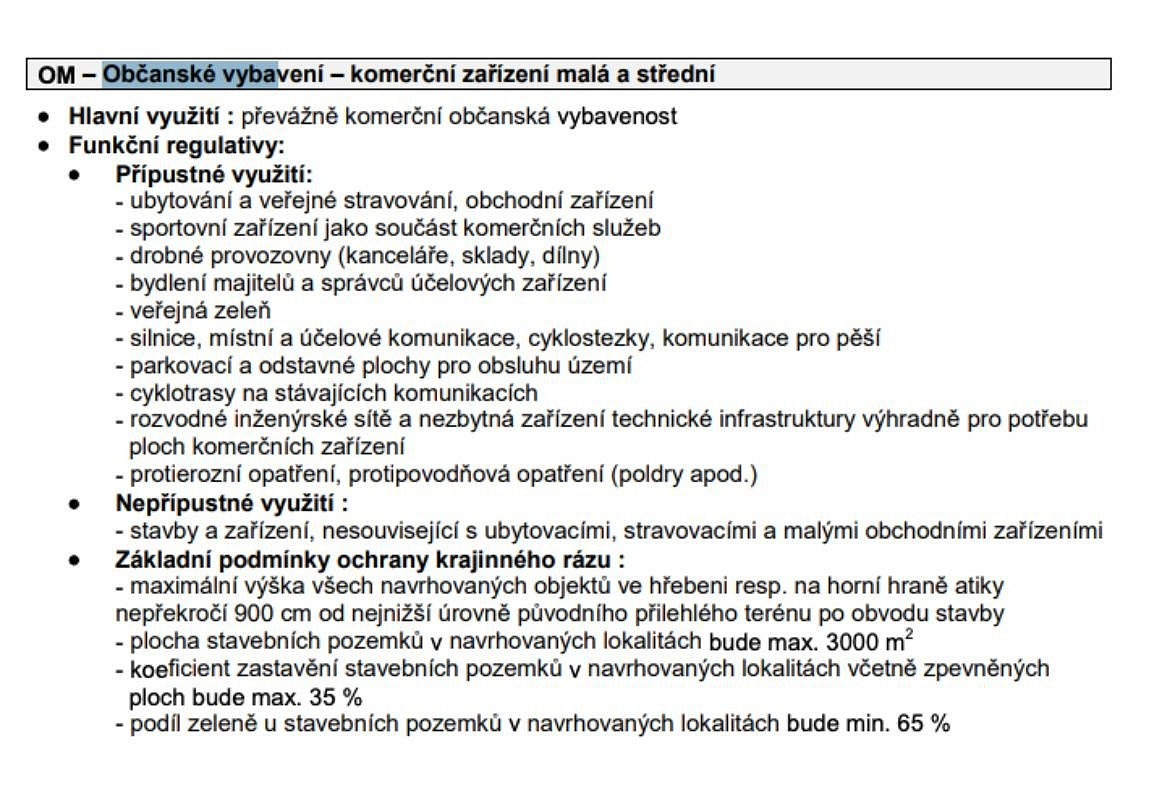 OM – Občanské vybavení – komerční zařízení malá a střední

• Hlavní využití : převážně komerční občanská vybavenost
• Funkční regulativy:
• Přípustné využití:
- ubytování a veřejné stravování, obchodní zařízení
- sportovní zařízení jako součást komerčních služeb
- drobné provozovny (kanceláře, sklady, dílny)
- bydlení majitelů a správců účelových zařízení
- veřejná zeleň
- silnice, místní a účelové komunikace, cyklostezky, komunikace pro pěší
- parkovací a odstavné plochy pro obsluhu území
- cyklotrasy na stávajících komunikacích
- rozvodné inženýrské sítě a nezbytná zařízení technické infrastruktury výhradně pro potřebu ploch komerčních zařízení
- protierozní opatření, protipovodňová opatření (poldry apod.)
• Nepřípustné využití :
- stavby a zařízení, nesouvisející s ubytovacími, stravovacími a malými obchodními zařízeními
• Základní podmínky ochrany krajinného rázu :
- maximální výška všech navrhovaných objektů ve hřebeni resp. na horní hraně atiky nepřekročí 900 cm od nejnižší úrovně původního přilehlého terénu po obvodu stavby
- plocha stavebních pozemků v navrhovaných lokalitách bude max. 3000 $m^2$
- koeficient zastavění stavebních pozemků v navrhovaných lokalitách včetně zpevněných ploch bude max. 35 %
- podíl zeleně u stavebních pozemků v navrhovaných lokalitách bude min. 65 %